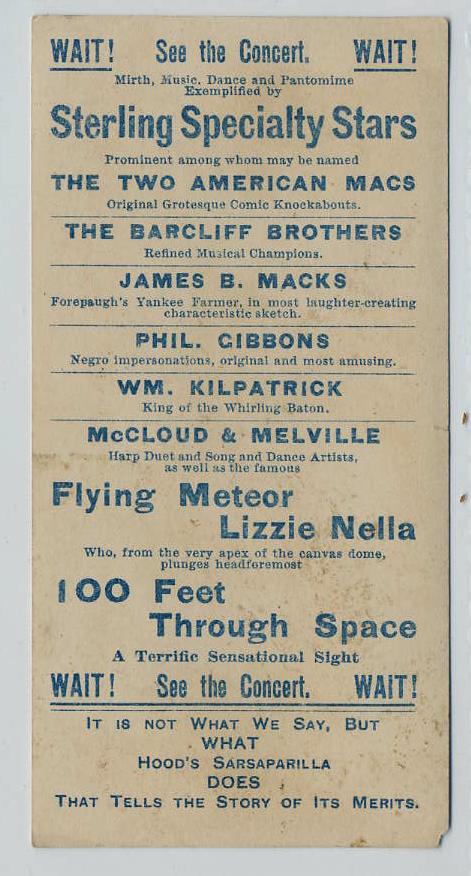 WAIT! See the Concert. WAIT!

Mirth, Music, Dance and Pantomime Exemplified by

Sterling Specialty Stars

Prominent among whom may be named

THE TWO AMERICAN MACS

Original Grotesque Comic Knockabouts.

THE BARCLIFF BROTHERS

Refined Musical Champions.

JAMES B. MACKS

Forepaugh's Yankee Farmer, in most laughter-creating characteristic sketch.

PHIL. GIBBONS

Negro impersonations, original and most amusing.

WM. KILPATRICK

King of the Whirling Baton.

McCLOUD & MELVILLE

Harp Duet and Song and Dance Artists, as well as the famous

Flying Meteor Lizzie Nella

Who, from the very apex of the canvas dome, plunges headforemost

100 Feet Through Space

A Terrific Sensational Sight

WAIT! See the Concert. WAIT!

IT IS NOT WHAT WE SAY, BUT WHAT HOOD'S SARSAPARILLA DOES THAT TELLS THE STORY OF ITS MERITS.